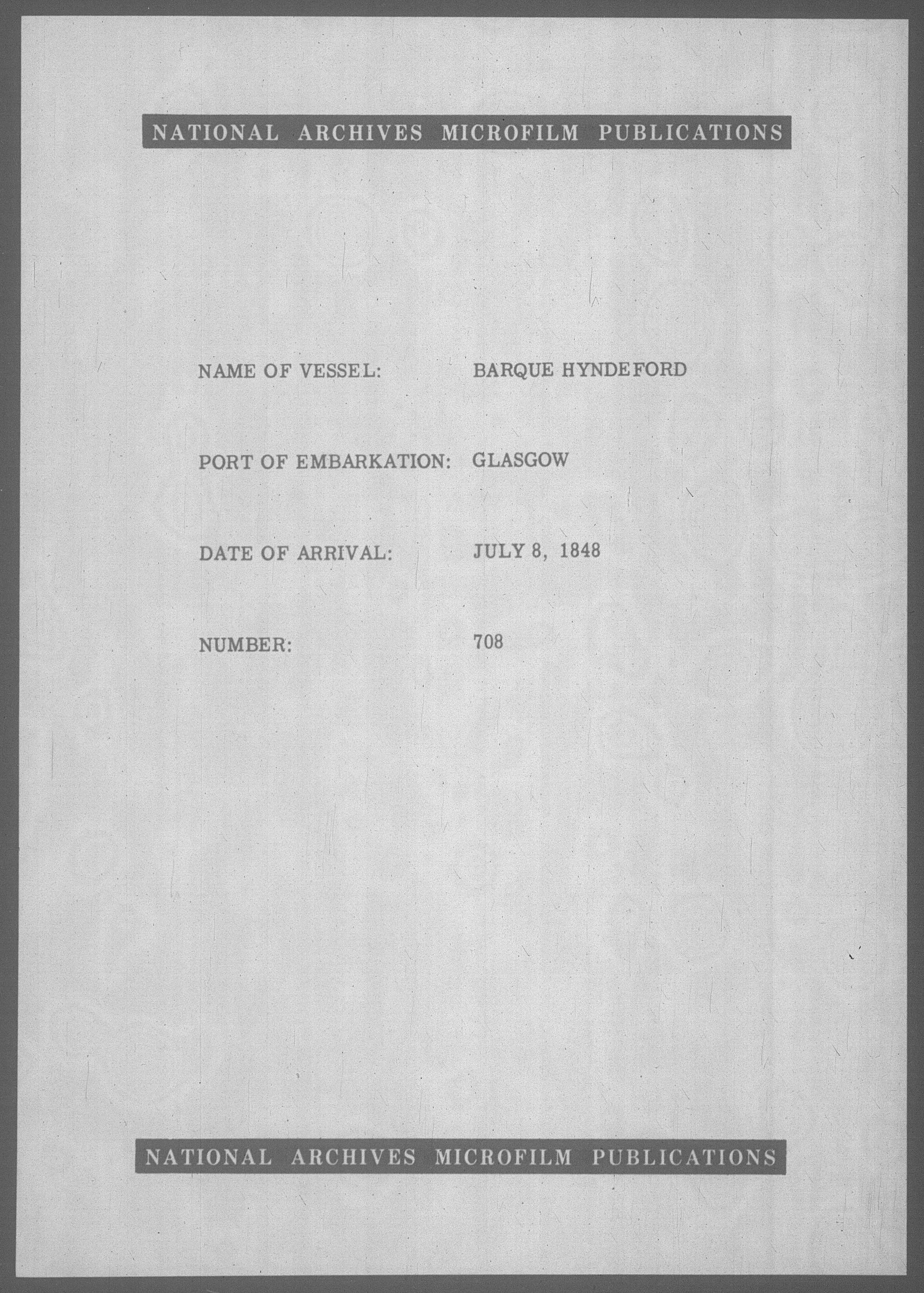 NATIONAL ARCHIVES MICROFILM PUBLICATIONS

NAME OF VESSEL: BARQUE HYNDEFORD

PORT OF EMBARKATION: GLASGOW

DATE OF ARRIVAL: JULY 8, 1848

NUMBER: 708

NATIONAL ARCHIVES MICROFILM PUBLICATIONS